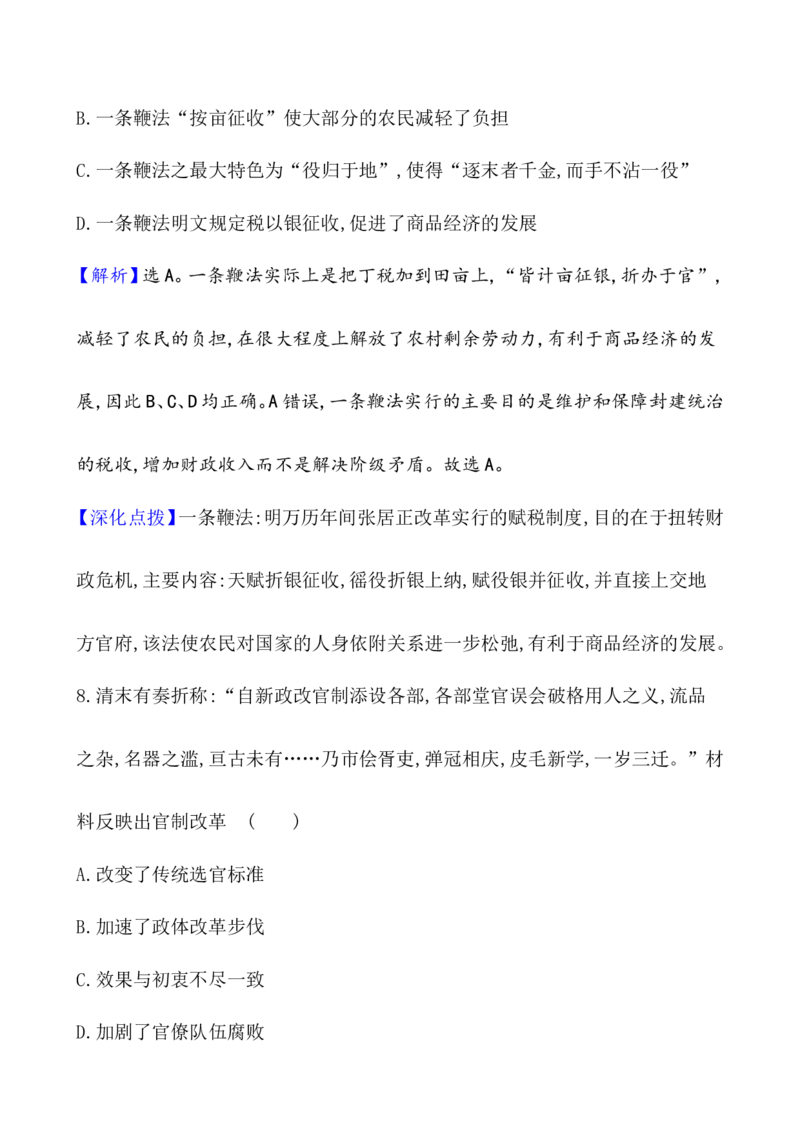 B.一条鞭法“按亩征收”使大部分的农民减轻了负担

C.一条鞭法之最大特色为“役归于地”,使得“逐末者千金,而手不沾一役”

D.一条鞭法明文规定税以银征收,促进了商品经济的发展

【解析】选A。一条鞭法实际上是把丁税加到田亩上,“皆计亩征银,折办于官”,减轻了农民的负担,在很大程度上解放了农村剩余劳动力,有利于商品经济的发展,因此B、C、D均正确。A错误,一条鞭法实行的主要目的是维护和保障封建统治的税收,增加财政收入而不是解决阶级矛盾。故选A。

【深化点拨】一条鞭法:明万历年间张居正改革实行的赋税制度,目的在于扭转财政危机,主要内容:天赋折银征收,徭役折银上纳,赋役银并征收,并直接上交地方官府,该法使农民对国家的人身依附关系进一步松弛,有利于商品经济的发展。

8.清末有奏折称:“自新政改官制添设各部,各部堂官误会破格用人之义,流品之杂,名器之滥,亘古未有……乃市侩胥吏,弹冠相庆,皮毛新学,一岁三迁。”材料反映出官制改革 ( )

A.改变了传统选官标准

B.加速了政体改革步伐

C.效果与初衷不尽一致

D.加剧了官僚队伍腐败